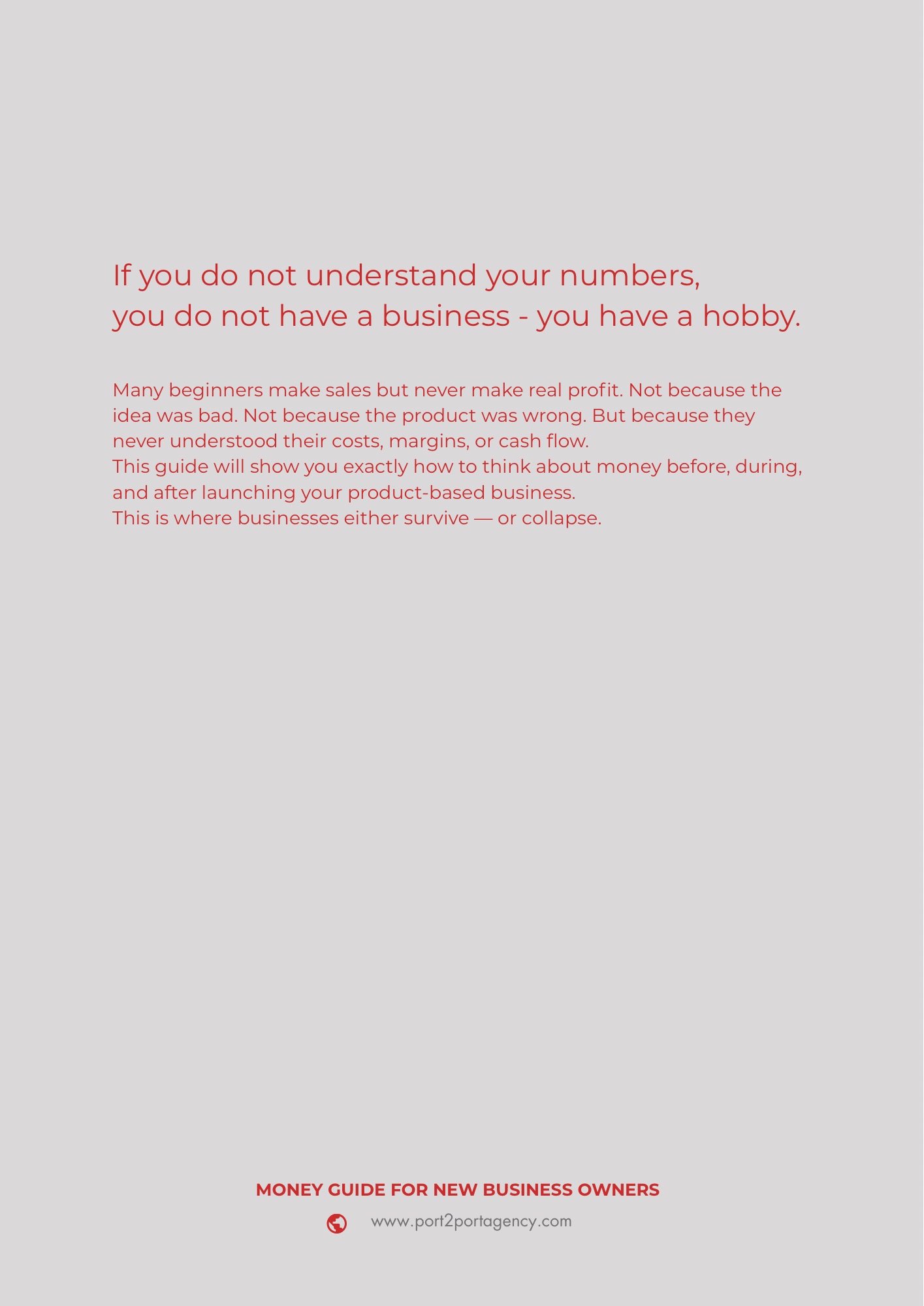 If you do not understand your numbers, you do not have a business - you have a hobby.

Many beginners make sales but never make real profit. Not because the idea was bad. Not because the product was wrong. But because they never understood their costs, margins, or cash flow.
This guide will show you exactly how to think about money before, during, and after launching your product-based business.
This is where businesses either survive — or collapse.

MONEY GUIDE FOR NEW BUSINESS OWNERS
www.port2portagency.com